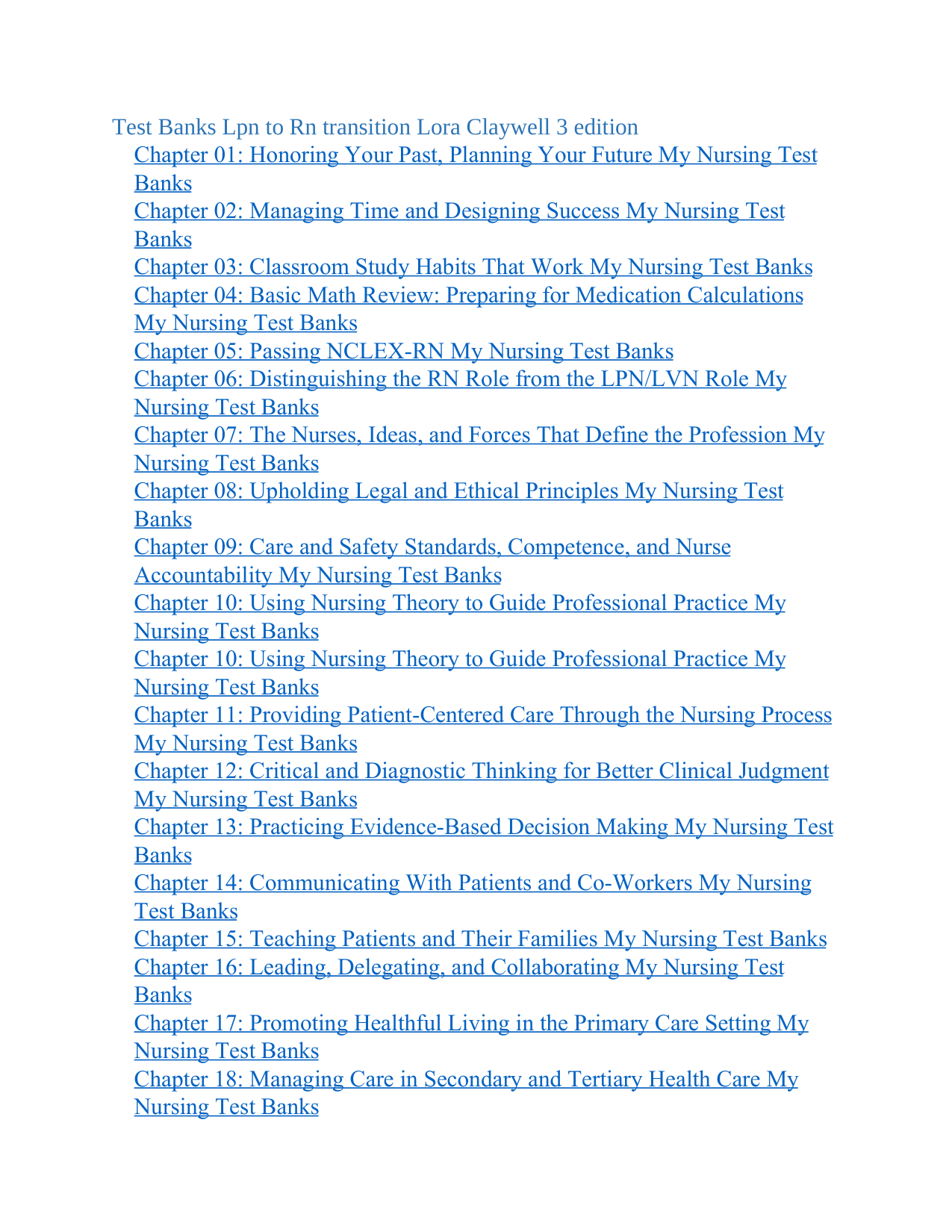 Test Banks Lpn to Rn transition Lora Claywell 3 edition

Chapter 01: Honoring Your Past, Planning Your Future My Nursing Test Banks
Chapter 02: Managing Time and Designing Success My Nursing Test Banks
Chapter 03: Classroom Study Habits That Work My Nursing Test Banks
Chapter 04: Basic Math Review: Preparing for Medication Calculations My Nursing Test Banks
Chapter 05: Passing NCLEX-RN My Nursing Test Banks
Chapter 06: Distinguishing the RN Role from the LPN/LVN Role My Nursing Test Banks
Chapter 07: The Nurses, Ideas, and Forces That Define the Profession My Nursing Test Banks
Chapter 08: Upholding Legal and Ethical Principles My Nursing Test Banks
Chapter 09: Care and Safety Standards, Competence, and Nurse Accountability My Nursing Test Banks
Chapter 10: Using Nursing Theory to Guide Professional Practice My Nursing Test Banks
Chapter 10: Using Nursing Theory to Guide Professional Practice My Nursing Test Banks
Chapter 11: Providing Patient-Centered Care Through the Nursing Process My Nursing Test Banks
Chapter 12: Critical and Diagnostic Thinking for Better Clinical Judgment My Nursing Test Banks
Chapter 13: Practicing Evidence-Based Decision Making My Nursing Test Banks
Chapter 14: Communicating With Patients and Co-Workers My Nursing Test Banks
Chapter 15: Teaching Patients and Their Families My Nursing Test Banks
Chapter 16: Leading, Delegating, and Collaborating My Nursing Test Banks
Chapter 17: Promoting Healthful Living in the Primary Care Setting My Nursing Test Banks
Chapter 18: Managing Care in Secondary and Tertiary Health Care My Nursing Test Banks